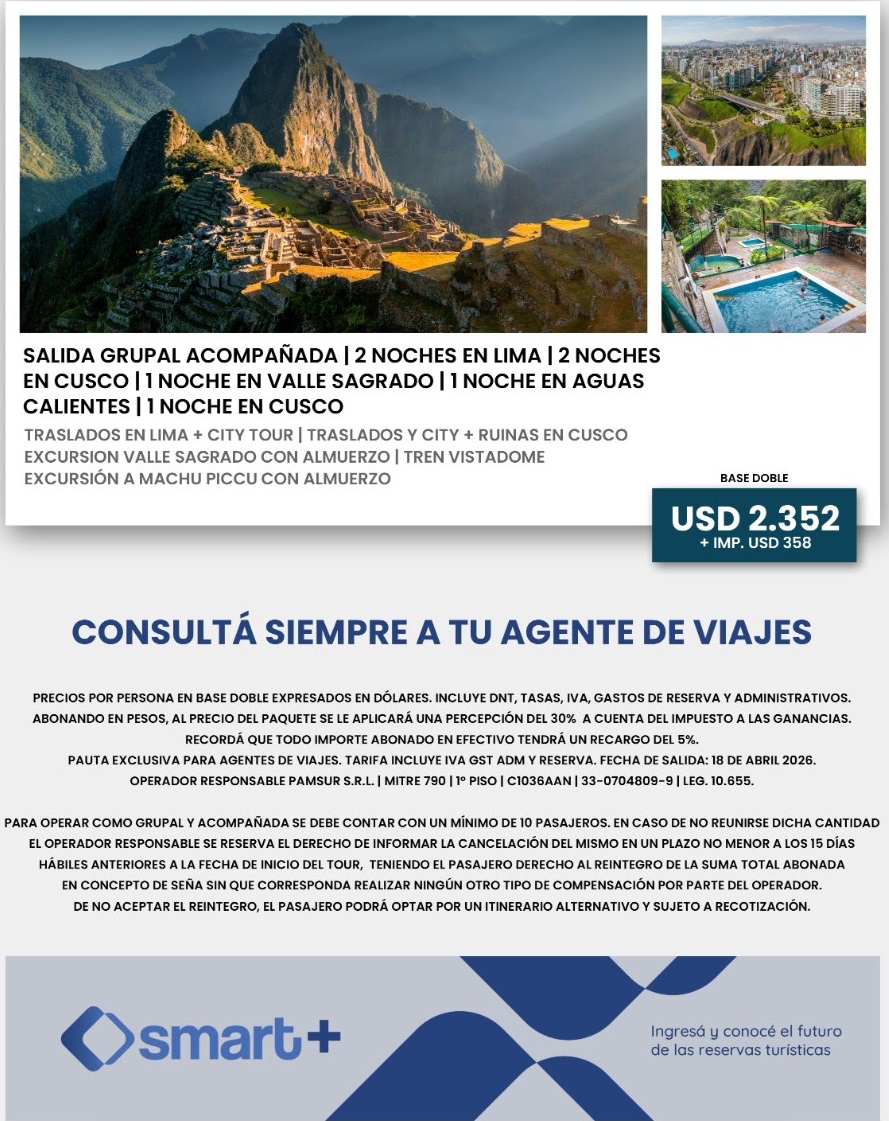 SALIDA GRUPAL ACOMPAÑADA | 2 NOCHES EN LIMA | 2 NOCHES EN CUSCO | 1 NOCHE EN VALLE SAGRADO | 1 NOCHE EN AGUAS CALIENTES | 1 NOCHE EN CUSCO

TRASLADOS EN LIMA + CITY TOUR | TRASLADOS Y CITY + RUINAS EN CUSCO EXCURSION VALLE SAGRADO CON ALMUERZO | TREN VISTADOME EXCURSIÓN A MACHU PICCU CON ALMUERZO

BASE DOBLE

USD 2.352
+ IMP. USD 358

CONSULTÁ SIEMPRE A TU AGENTE DE VIAJES

PRECIOS POR PERSONA EN BASE DOBLE EXPRESADOS EN DÓLARES. INCLUYE DNT, TASAS, IVA, GASTOS DE RESERVA Y ADMINISTRATIVOS. ABONANDO EN PESOS, AL PRECIO DEL PAQUETE SE LE APLICARÁ UNA PERCEPCIÓN DEL 30% A CUENTA DEL IMPUESTO A LAS GANANCIAS. RECORDÁ QUE TODO IMPORTE ABONADO EN EFECTIVO TENDRÁ UN RECARGO DEL 5%. PAUTA EXCLUSIVA PARA AGENTES DE VIAJES. TARIFA INCLUYE IVA GST ADM Y RESERVA. FECHA DE SALIDA: 18 DE ABRIL 2026. OPERADOR RESPONSABLE PAMSUR S.R.L. | MITRE 790 | 1º PISO | C1036AAN | 33-0704809-9 | LEG. 10.655.

PARA OPERAR COMO GRUPAL Y ACOMPAÑADA SE DEBE CONTAR CON UN MÍNIMO DE 10 PASAJEROS. EN CASO DE NO REUNIRSE DICHA CANTIDAD EL OPERADOR RESPONSABLE SE RESERVA EL DERECHO DE INFORMAR LA CANCELACIÓN DEL MISMO EN UN PLAZO NO MENOR A LOS 15 DÍAS HÁBILES ANTERIORES A LA FECHA DE INICIO DEL TOUR, TENIENDO EL PASAJERO DERECHO AL REINTEGRO DE LA SUMA TOTAL ABONADA EN CONCEPTO DE SEÑA SIN QUE CORRESPONDA REALIZAR NINGÚN OTRO TIPO DE COMPENSACIÓN POR PARTE DEL OPERADOR. DE NO ACEPTAR EL REINTEGRO, EL PASAJERO PODRÁ OPTAR POR UN ITINERARIO ALTERNATIVO Y SUJETO A RECOTIZACIÓN.

smart+

Ingresá y conocé el futuro de las reservas turísticas